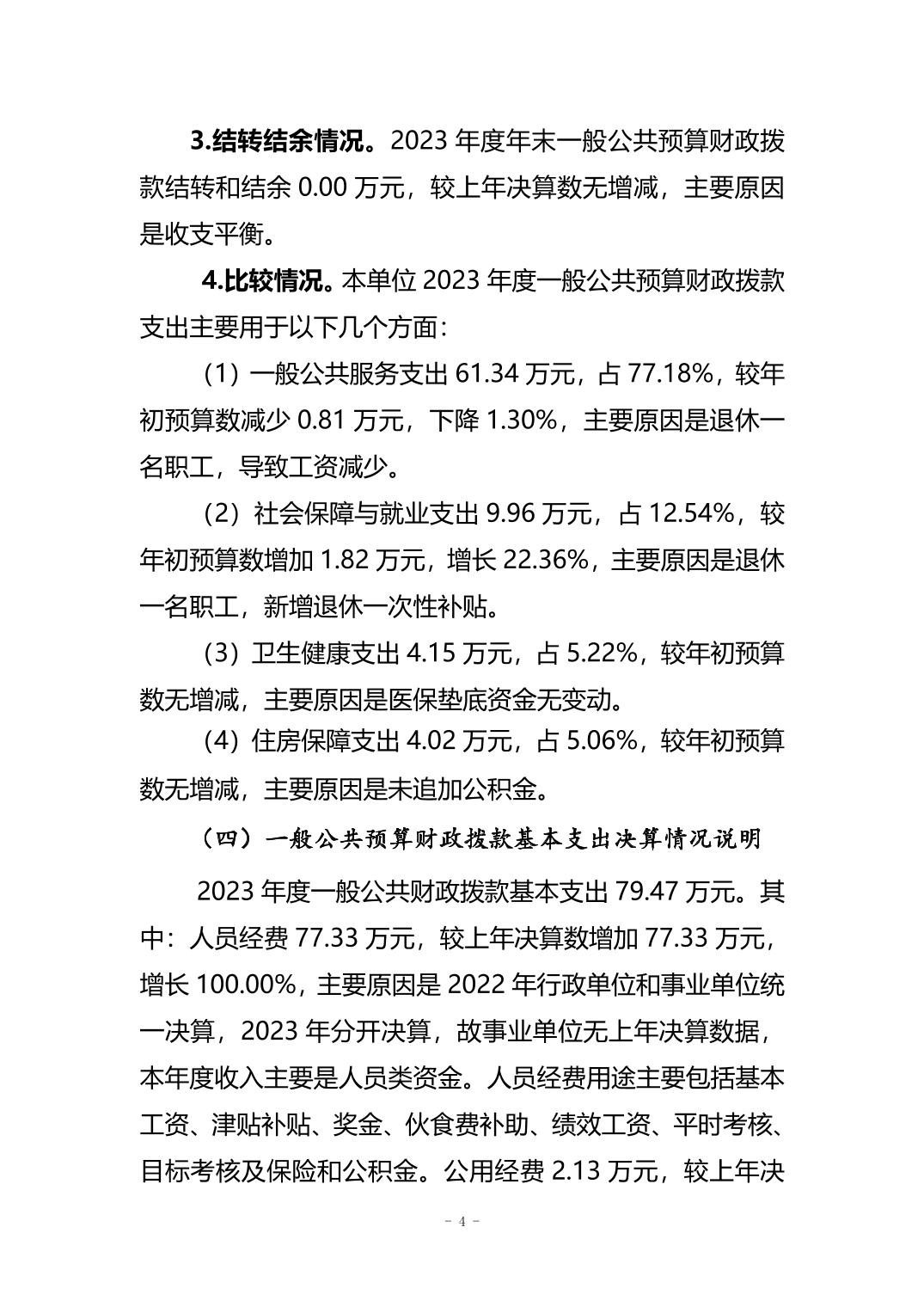 3.结转结余情况。2023 年度年末一般公共预算财政拨款结转和结余 0.00 万元，较上年决算数无增减，主要原因是收支平衡。

4.比较情况。本单位 2023 年度一般公共预算财政拨款支出主要用于以下几个方面：

（1）一般公共服务支出 61.34 万元，占 77.18%，较年初预算数减少 0.81 万元，下降 1.30%，主要原因是退休一名职工，导致工资减少。

（2）社会保障与就业支出 9.96 万元，占 12.54%，较年初预算数增加 1.82 万元，增长 22.36%，主要原因是退休一名职工，新增退休一次性补贴。

（3）卫生健康支出 4.15 万元，占 5.22%，较年初预算数无增减，主要原因是医保垫底资金无变动。

（4）住房保障支出 4.02 万元，占 5.06%，较年初预算数无增减，主要原因是未追加公积金。

（四）一般公共预算财政拨款基本支出决算情况说明

2023 年度一般公共财政拨款基本支出 79.47 万元。其中：人员经费 77.33 万元，较上年决算数增加 77.33 万元，增长 100.00%，主要原因是 2022 年行政单位和事业单位统一决算，2023 年分开决算，故事业单位无上年决算数据，本年度收入主要是人员类资金。人员经费用途主要包括基本工资、津贴补贴、奖金、伙食费补助、绩效工资、平时考核、目标考核及保险和公积金。公用经费 2.13 万元，较上年决

- 4 -